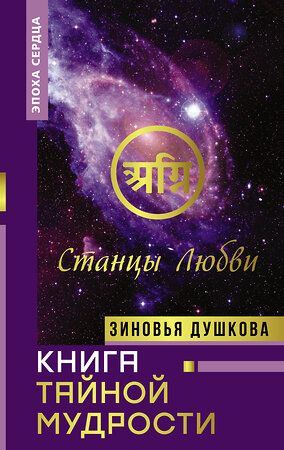 ЭПОХА СЕРДЦА

अग्नि

Станцы Любви

ЗИНОВЬЯ ДУШКОВА

КНИГА
ТАЙНОЙ
МУДРОСТИ